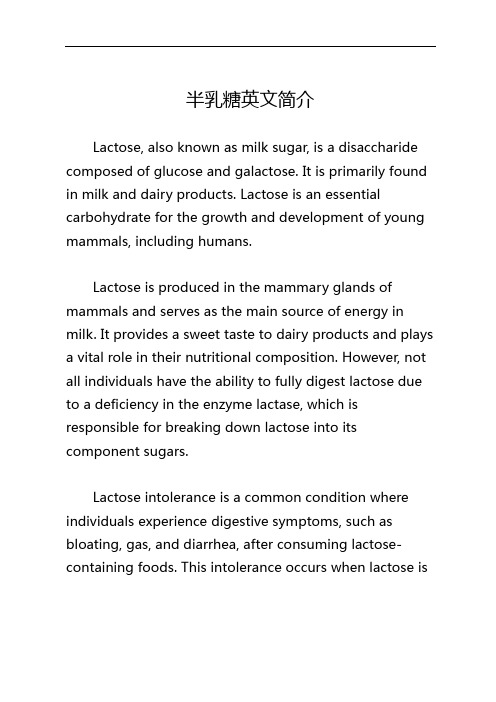 半乳糖英文简介

Lactose, also known as milk sugar, is a disaccharide composed of glucose and galactose. It is primarily found in milk and dairy products. Lactose is an essential carbohydrate for the growth and development of young mammals, including humans.

Lactose is produced in the mammary glands of mammals and serves as the main source of energy in milk. It provides a sweet taste to dairy products and plays a vital role in their nutritional composition. However, not all individuals have the ability to fully digest lactose due to a deficiency in the enzyme lactase, which is responsible for breaking down lactose into its component sugars.

Lactose intolerance is a common condition where individuals experience digestive symptoms, such as bloating, gas, and diarrhea, after consuming lactose-containing foods. This intolerance occurs when lactose is